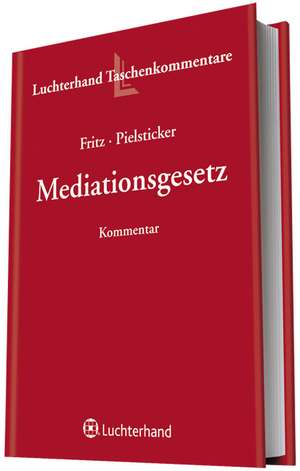 Luchterhand Taschenkommentare

Fritz · Pielsticker

Mediationsgesetz

Kommentar

Luchterhand